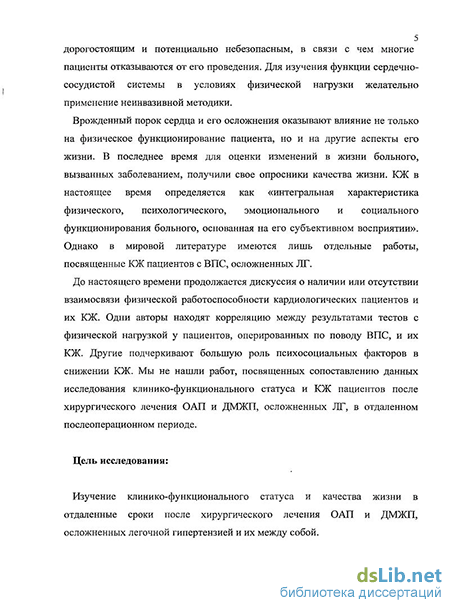 5

дорогостоящим и потенциально небезопасным, в связи с чем многие пациенты отказываются от его проведения. Для изучения функции сердечно-сосудистой системы в условиях физической нагрузки желательно применение неинвазивной методики.

Врожденный порок сердца и его осложнения оказывают влияние не только на физическое функционирование пациента, но и на другие аспекты его жизни. В последнее время для оценки изменений в жизни больного, вызванных заболеванием, получили свое опросники качества жизни. КЖ в настоящее время определяется как «интегральная характеристика физического, психологического, эмоционального и социального функционирования больного, основанная на его субъективном восприятии». Однако в мировой литературе имеются лишь отдельные работы, посвященные КЖ пациентов с ВПС, осложненных ЛГ.

До настоящего времени продолжается дискуссия о наличии или отсутствии взаимосвязи физической работоспособности кардиологических пациентов и их КЖ. Одни авторы находят корреляцию между результатами тестов с физической нагрузкой у пациентов, оперированных по поводу ВПС, и их КЖ. Другие подчеркивают большую роль психосоциальных факторов в снижении КЖ. Мы не нашли работ, посвященных сопоставлению данных исследования клинико-функционального статуса и КЖ пациентов после хирургического лечения ОАП и ДМЖП, осложненных ЛГ, в отдаленном послеоперационном периоде.

Цель исследования:

Изучение клинико-функционального статуса и качества жизни в отдаленные сроки после хирургического лечения ОАП и ДМЖП, осложненных легочной гипертензией и их между собой.

dsLib.net
библиотека диссертаций